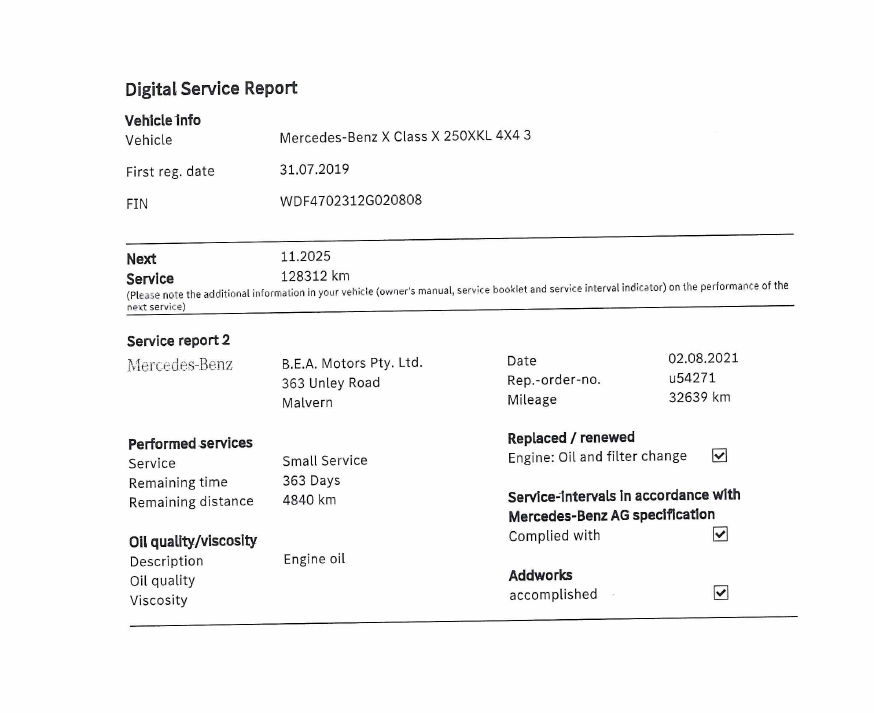 Digital Service Report

Vehicle info

Vehicle Mercedes-Benz X Class X 250XKL 4X4 3

First reg. date 31.07.2019

FIN WDF4702312G020808

Next Service 11.2025
128312 km

(Please note the additional information in your vehicle (owner's manual, service booklet and service interval indicator) on the performance of the next service)

Service report 2

Mercedes-Benz

B.E.A. Motors Pty. Ltd.
363 Unley Road
Malvern

Date 02.08.2021
Rep.-order-no. u54271
Mileage 32639 km

Performed services

Service Small Service
Remaining time 363 Days
Remaining distance 4840 km

Oil quality/viscosity

Description Engine oil
Oil quality
Viscosity

Replaced / renewed

Engine: Oil and filter change ☑

Service-intervals in accordance with Mercedes-Benz AG specification

Complied with ☑

Addworks

accomplished ☑